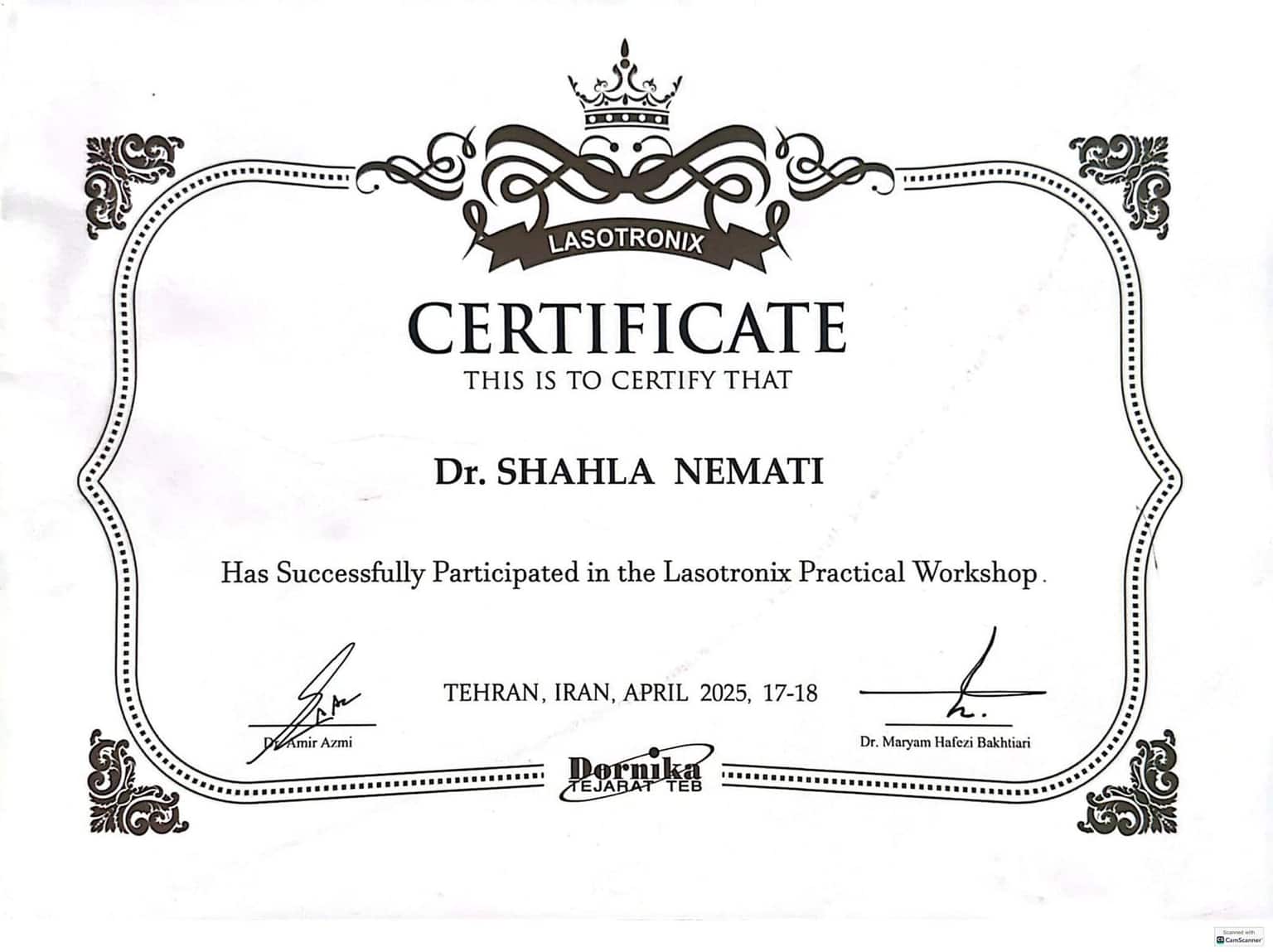 LASOTRONIX

CERTIFICATE

THIS IS TO CERTIFY THAT

Dr. SHAHLA NEMATI

Has Successfully Participated in the Lasotronix Practical Workshop.

TEHRAN, IRAN, APRIL 2025, 17-18

Dr. Amir Azmi

Dr. Maryam Hafezi Bakhtiari

Dornika
TEJARAT TEB

Scanned with CamScanner